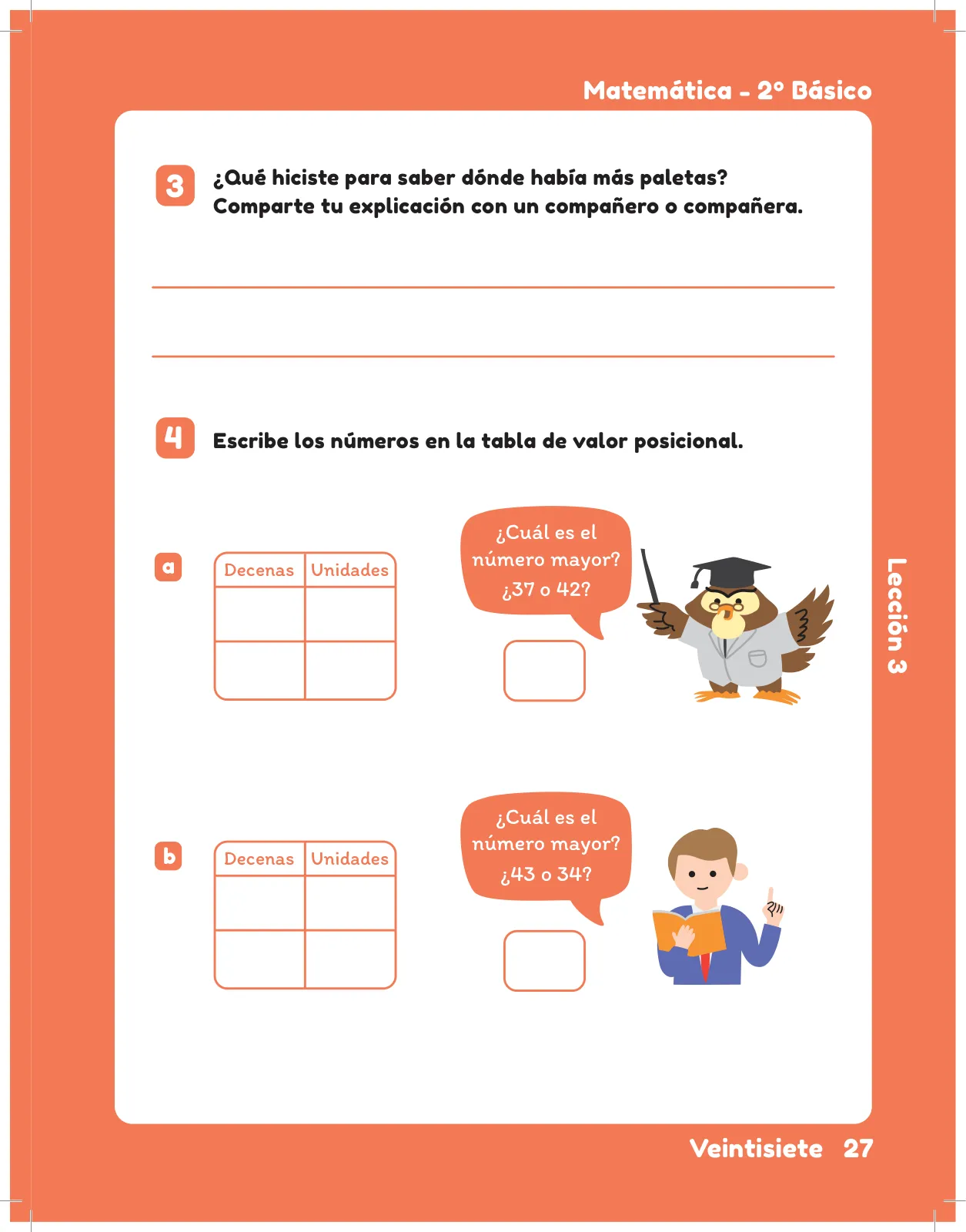 Matemática - 2° Básico

3 ¿Qué hiciste para saber dónde había más paletas? Comparte tu explicación con un compañero o compañera.

4 Escribe los números en la tabla de valor posicional.

a

| Decenas | Unidades |
|---|---|
| | |
| | |

¿Cuál es el número mayor? ¿37 o 42?

b

| Decenas | Unidades |
|---|---|
| | |
| | |

¿Cuál es el número mayor? ¿43 o 34?

Lección 3

Veintisiete 27